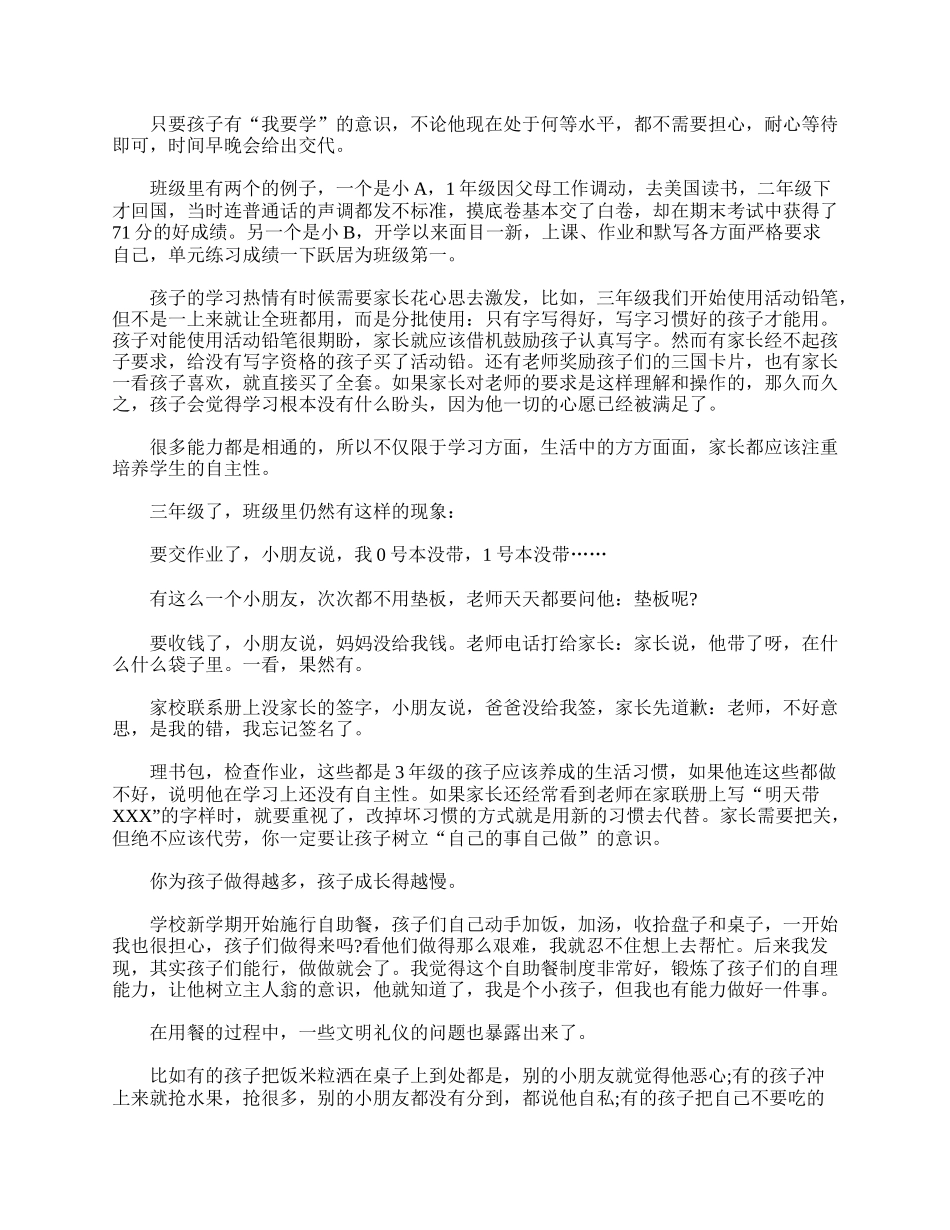 只要孩子有“我要学”的意识，不论他现在处于何等水平，都不需要担心，耐心等待即可，时间早晚会给出交代。

班级里有两个的例子，一个是小 A，1 年级因父母工作调动，去美国读书，二年级下才回国，当时连普通话的声调都发不标准，摸底卷基本交了白卷，却在期末考试中获得了 71 分的好成绩。另一个是小 B，开学以来面目一新，上课、作业和默写各方面严格要求自己，单元练习成绩一下跃居为班级第一。

孩子的学习热情有时候需要家长花心思去激发，比如，三年级我们开始使用活动铅笔，但不是一上来就让全班都用，而是分批使用：只有字写得好，写字习惯好的孩子才能用。孩子对能使用活动铅笔很期盼，家长就应该借机鼓励孩子认真写字。然而有家长经不起孩子要求，给没有写字资格的孩子买了活动铅。还有老师奖励孩子们的三国卡片，也有家长一看孩子喜欢，就直接买了全套。如果家长对老师的要求是这样理解和操作的，那久而久之，孩子会觉得学习根本没有什么盼头，因为他一切的心愿已经被满足了。

很多能力都是相通的，所以不仅限于学习方面，生活中的方方面面，家长都应该注重培养学生的自主性。

三年级了，班级里仍然有这样的现象：

要交作业了，小朋友说，我 0 号本没带，1 号本没带……

有这么一个小朋友，次次都不用垫板，老师天天都要问他：垫板呢?

要收钱了，小朋友说，妈妈没给我钱。老师电话打给家长：家长说，他带了呀，在什么什么袋子里。一看，果然有。

家校联系册上没家长的签字，小朋友说，爸爸没给我签，家长先道歉：老师，不好意思，是我的错，我忘记签名了。

理书包，检查作业，这些都是 3 年级的孩子应该养成的生活习惯，如果他连这些都做不好，说明他在学习上还没有自主性。如果家长还经常看到老师在家联册上写“明天带 XXX”的字样时，就要重视了，改掉坏习惯的方式就是用新的习惯去代替。家长需要把关，但绝不应该代劳，你一定要让孩子树立“自己的事自己做”的意识。

你为孩子做得越多，孩子成长得越慢。

学校新学期开始施行自助餐，孩子们自己动手加饭，加汤，收拾盘子和桌子，一开始我也很担心，孩子们做得来吗?看他们做得那么艰难，我就忍不住想上去帮忙。后来我发现，其实孩子们能行，做做就会了。我觉得这个自助餐制度非常好，锻炼了孩子们的自理能力，让他树立主人翁的意识，他就知道了，我是个小孩子，但我也有能力做好一件事。

在用餐的过程中，一些文明礼仪的问题也暴露出来了。

比如有的孩子把饭米粒洒在桌子上到处都是，别的小朋友就觉得他恶心;有的孩子冲上来就抢水果，抢很多，别的小朋友都没有分到，都说他自私;有的孩子把自己不要吃的